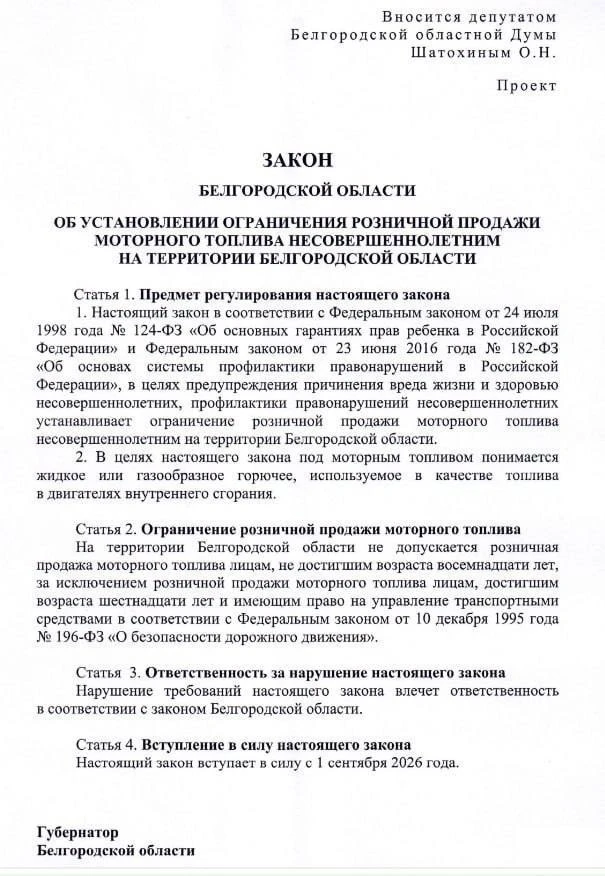 Вносится депутатом
Белгородской областной Думы
Шатохиным О.Н.

Проект

ЗАКОН

БЕЛГОРОДСКОЙ ОБЛАСТИ

ОБ УСТАНОВЛЕНИИ ОГРАНИЧЕНИЯ РОЗНИЧНОЙ ПРОДАЖИ МОТОРНОГО ТОПЛИВА НЕСОВЕРШЕННОЛЕТНИМ НА ТЕРРИТОРИИ БЕЛГОРОДСКОЙ ОБЛАСТИ

Статья 1. Предмет регулирования настоящего закона

1. Настоящий закон в соответствии с Федеральным законом от 24 июля 1998 года № 124-ФЗ «Об основных гарантиях прав ребенка в Российской Федерации» и Федеральным законом от 23 июня 2016 года № 182-ФЗ «Об основах системы профилактики правонарушений в Российской Федерации», в целях предупреждения причинения вреда жизни и здоровью несовершеннолетних, профилактики правонарушений несовершеннолетних устанавливает ограничение розничной продажи моторного топлива несовершеннолетним на территории Белгородской области.

2. В целях настоящего закона под моторным топливом понимается жидкое или газообразное горючее, используемое в качестве топлива в двигателях внутреннего сгорания.

Статья 2. Ограничение розничной продажи моторного топлива

На территории Белгородской области не допускается розничная продажа моторного топлива лицам, не достигшим возраста восемнадцати лет, за исключением розничной продажи моторного топлива лицам, достигшим возраста шестнадцати лет и имеющим право на управление транспортными средствами в соответствии с Федеральным законом от 10 декабря 1995 года № 196-ФЗ «О безопасности дорожного движения».

Статья 3. Ответственность за нарушение настоящего закона

Нарушение требований настоящего закона влечет ответственность в соответствии с законом Белгородской области.

Статья 4. Вступление в силу настоящего закона

Настоящий закон вступает в силу с 1 сентября 2026 года.

Губернатор
Белгородской области